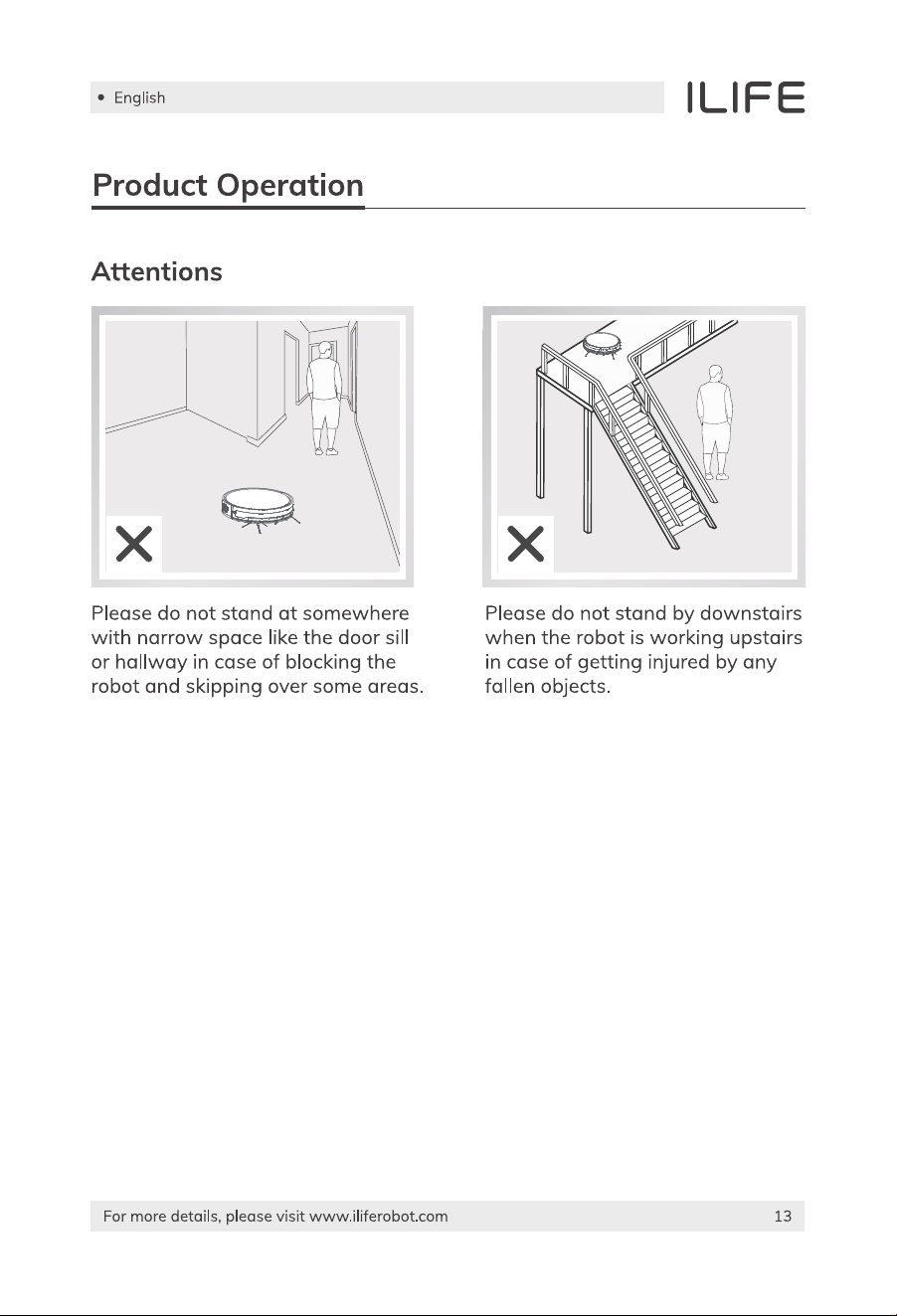 • English

ILIFE

Product Operation

Attentions

Please do not stand at somewhere with narrow space like the door sill or hallway in case of blocking the robot and skipping over some areas.

Please do not stand by downstairs when the robot is working upstairs in case of getting injured by any fallen objects.

For more details, please visit www.iliferobot.com

13